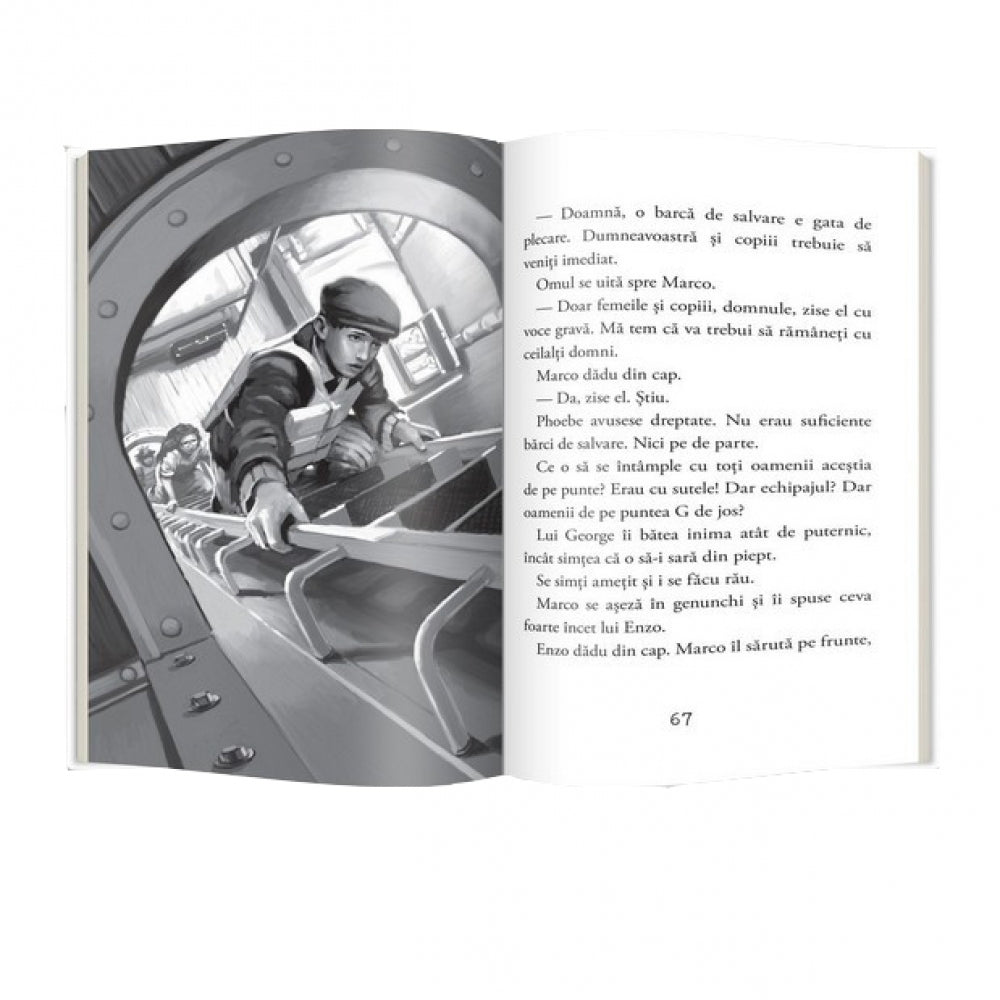 — Doamnă, o barcă de salvare e gata de plecare. Dumneavoastră și copiii trebuie să veniți imediat.

Omul se uită spre Marco.

— Doar femeile și copiii, domnule, zise el cu voce gravă. Mă tem că va trebui să rămâneți cu ceilalți domni.

Marco dădu din cap.

— Da, zise el. Știu.

Phoebe avusese dreptate. Nu erau suficiente bărci de salvare. Nici pe de parte.

Ce o să se întâmple cu toți oamenii aceștia de pe punte? Erau cu sutele! Dar echipajul? Dar oamenii de pe puntea G de jos?

Lui George îi bătea inima atât de puternic, încât simțea că o să-i sară din piept.

Se simți amețit și i se făcu rău.

Marco se așeză în genunchi și îi spuse ceva foarte încet lui Enzo.

Enzo dădu din cap. Marco îl sărută pe frunte,

67